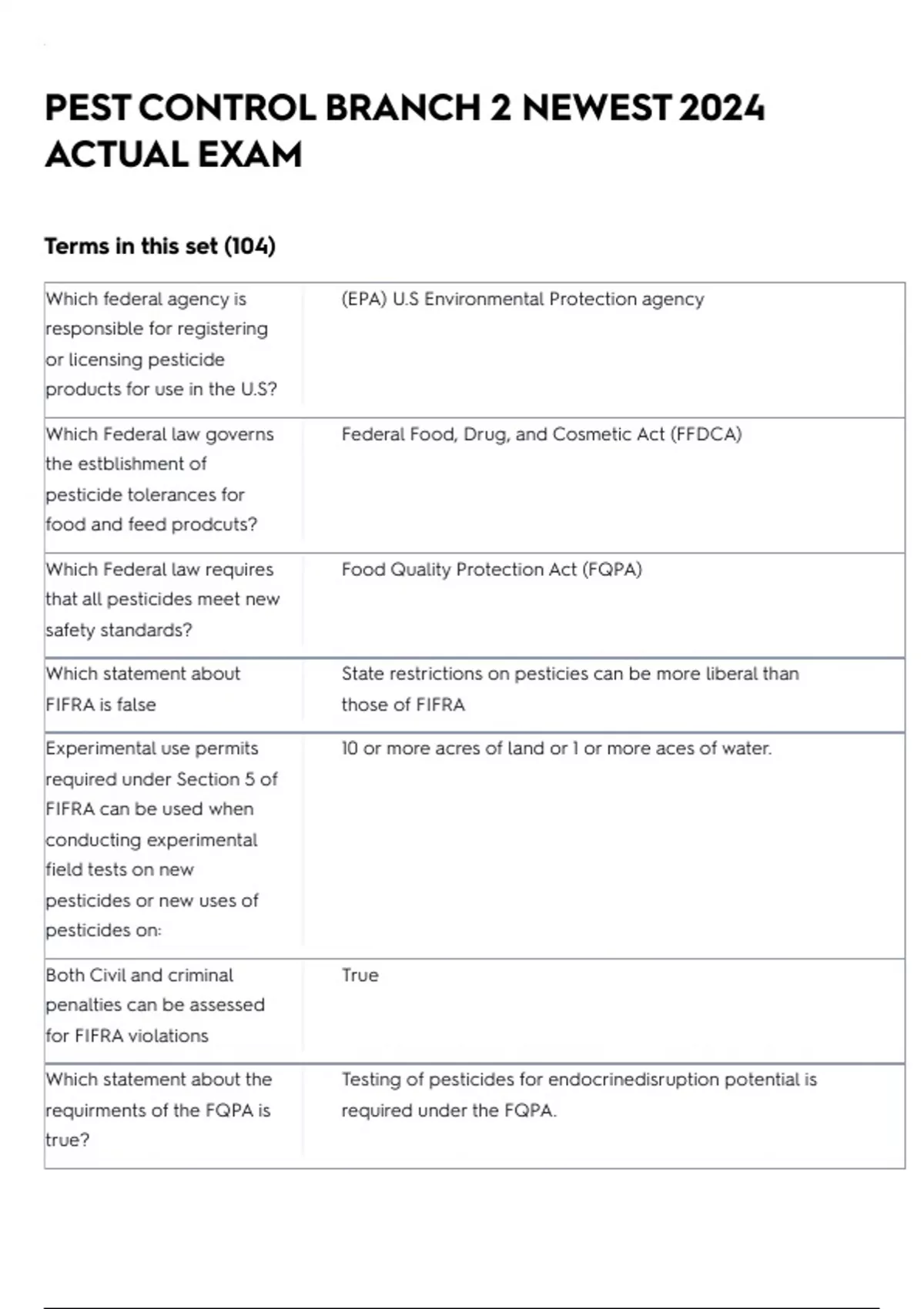 PEST CONTROL BRANCH 2 NEWEST 2024 ACTUAL EXAM

Terms in this set (104)

| | |
|---|---|
| Which federal agency is responsible for registering or licensing pesticide products for use in the U.S? | (EPA) U.S Environmental Protection agency |
| Which Federal law governs the estblishment of pesticide tolerances for food and feed prodcuts? | Federal Food, Drug, and Cosmetic Act (FFDCA) |
| Which Federal law requires that all pesticides meet new safety standards? | Food Quality Protection Act (FQPA) |
| Which statement about FIFRA is false | State restrictions on pesticies can be more liberal than those of FIFRA |
| Experimental use permits required under Section 5 of FIFRA can be used when conducting experimental field tests on new pesticides or new uses of pesticides on: | 10 or more acres of land or 1 or more aces of water. |
| Both Civil and criminal penalties can be assessed for FIFRA violations | True |
| Which statement about the requirments of the FQPA is true? | Testing of pesticides for endocrinedisruption potential is required under the FQPA. |